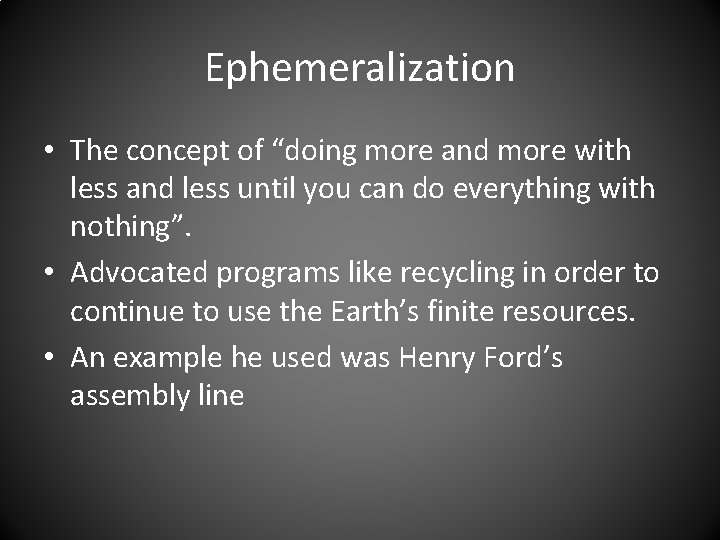 Ephemeralization

• The concept of “doing more and more with less and less until you can do everything with nothing”.
• Advocated programs like recycling in order to continue to use the Earth’s finite resources.
• An example he used was Henry Ford’s assembly line